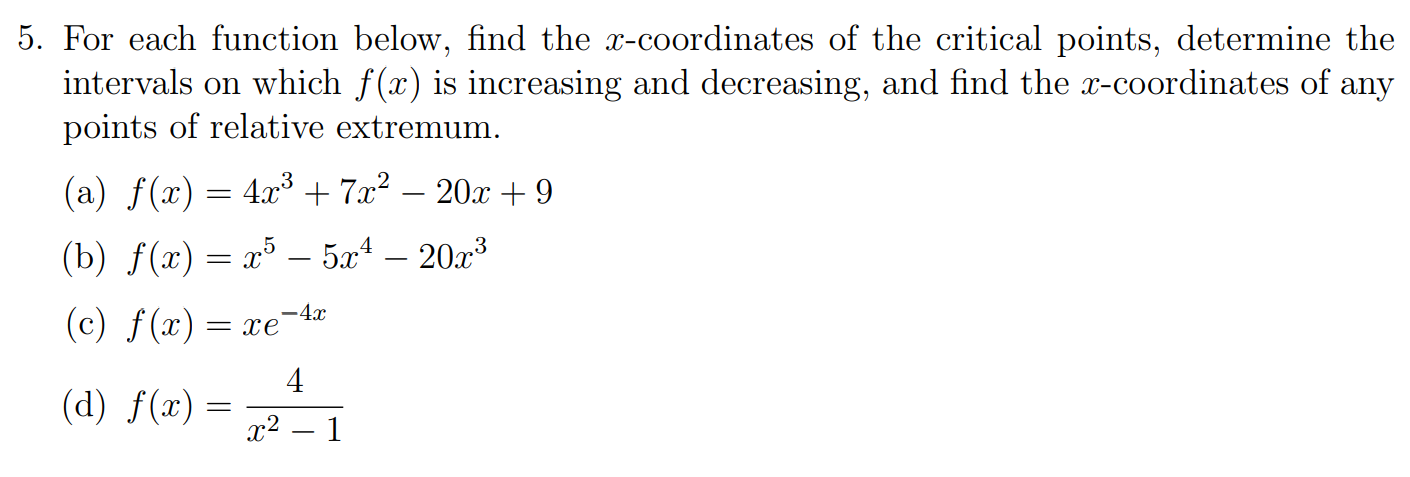 5. For each function below, find the $x$-coordinates of the critical points, determine the intervals on which $f(x)$ is increasing and decreasing, and find the $x$-coordinates of any points of relative extremum.

(a) $f(x) = 4x^3 + 7x^2 - 20x + 9$

(b) $f(x) = x^5 - 5x^4 - 20x^3$

(c) $f(x) = xe^{-4x}$

(d) $f(x) = \frac{4}{x^2 - 1}$